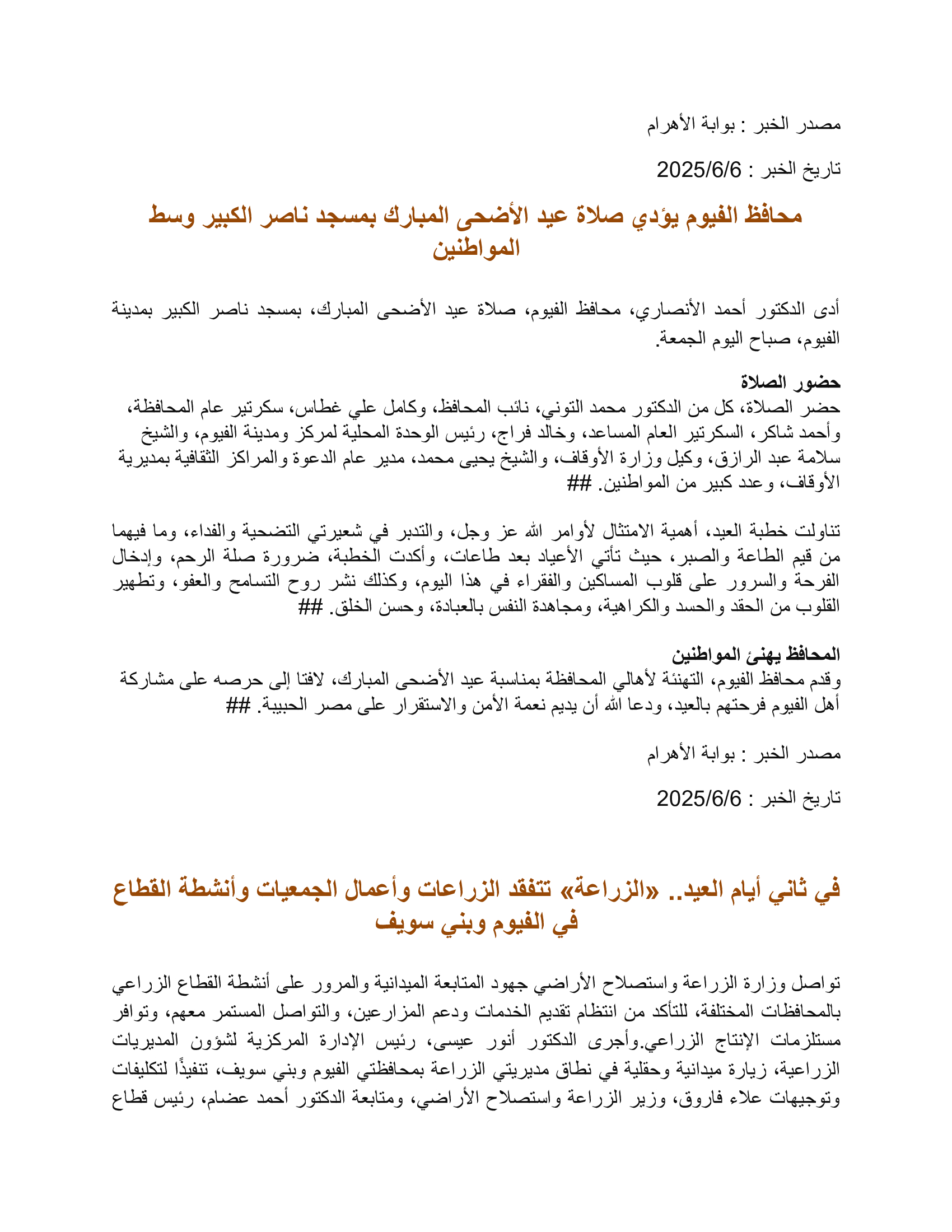 مصدر الخبر : بوابة الأهرام

تاريخ الخبر : 2025/6/6

محافظ الفيوم يؤدي صلاة عيد الأضحى المبارك بمسجد ناصر الكبير وسط المواطنين

أدى الدكتور أحمد الأنصاري، محافظ الفيوم، صلاة عيد الأضحى المبارك، بمسجد ناصر الكبير بمدينة الفيوم، صباح اليوم الجمعة.

حضور الصلاة
حضر الصلاة، كل من الدكتور محمد التوني، نائب المحافظ، وكامل علي غطاس، سكرتير عام المحافظة، وأحمد شاكر، السكرتير العام المساعد، وخالد فراج، رئيس الوحدة المحلية لمركز ومدينة الفيوم، والشيخ سلامة عبد الرازق، وكيل وزارة الأوقاف، والشيخ يحيى محمد، مدير عام الدعوة والمراكز الثقافية بمديرية الأوقاف، وعدد كبير من المواطنين. ##

تناولت خطبة العيد، أهمية الامتثال لأوامر الله عز وجل، والتدبر في شعيرتي التضحية والفداء، وما فيهما من قيم الطاعة والصبر، حيث تأتي الأعياد بعد طاعات، وأكدت الخطبة، ضرورة صلة الرحم، وإدخال الفرحة والسرور على قلوب المساكين والفقراء في هذا اليوم، وكذلك نشر روح التسامح والعفو، وتطهير القلوب من الحقد والحسد والكراهية، ومجاهدة النفس بالعبادة، وحسن الخلق. ##

المحافظ يهنئ المواطنين
وقدم محافظ الفيوم، التهنئة لأهالي المحافظة بمناسبة عيد الأضحى المبارك، لافتا إلى حرصه على مشاركة أهل الفيوم فرحتهم بالعيد، ودعا الله أن يديم نعمة الأمن والاستقرار على مصر الحبيبة. ##

مصدر الخبر : بوابة الأهرام

تاريخ الخبر : 2025/6/6

في ثاني أيام العيد.. «الزراعة» تتفقد الزراعات وأعمال الجمعيات وأنشطة القطاع في الفيوم وبني سويف

تواصل وزارة الزراعة واستصلاح الأراضي جهود المتابعة الميدانية والمرور على أنشطة القطاع الزراعي بالمحافظات المختلفة، للتأكد من انتظام تقديم الخدمات ودعم المزارعين، والتواصل المستمر معهم، وتوافر مستلزمات الإنتاج الزراعي.وأجرى الدكتور أنور عيسى، رئيس الإدارة المركزية لشؤون المديريات الزراعية، زيارة ميدانية وحقلية في نطاق مديريتي الزراعة بمحافظتي الفيوم وبني سويف، تنفيذًا لتكليفات وتوجيهات علاء فاروق، وزير الزراعة واستصلاح الأراضي، ومتابعة الدكتور أحمد عضام، رئيس قطاع